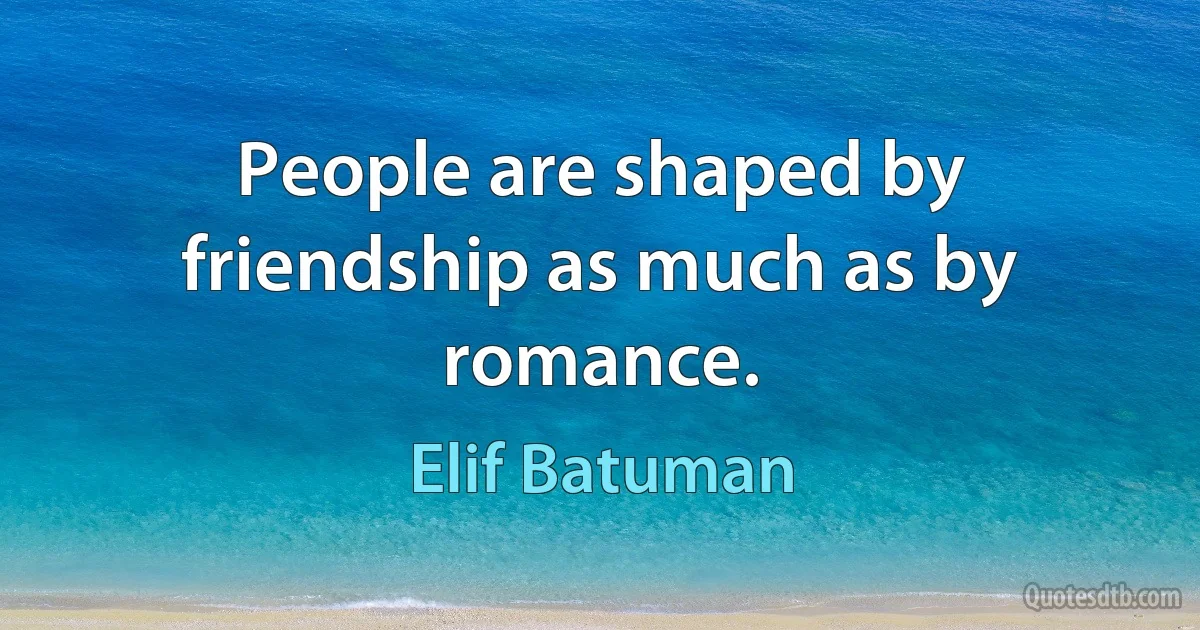 People are shaped by friendship as much as by romance.

Elif Batuman

Quotesdtb.com